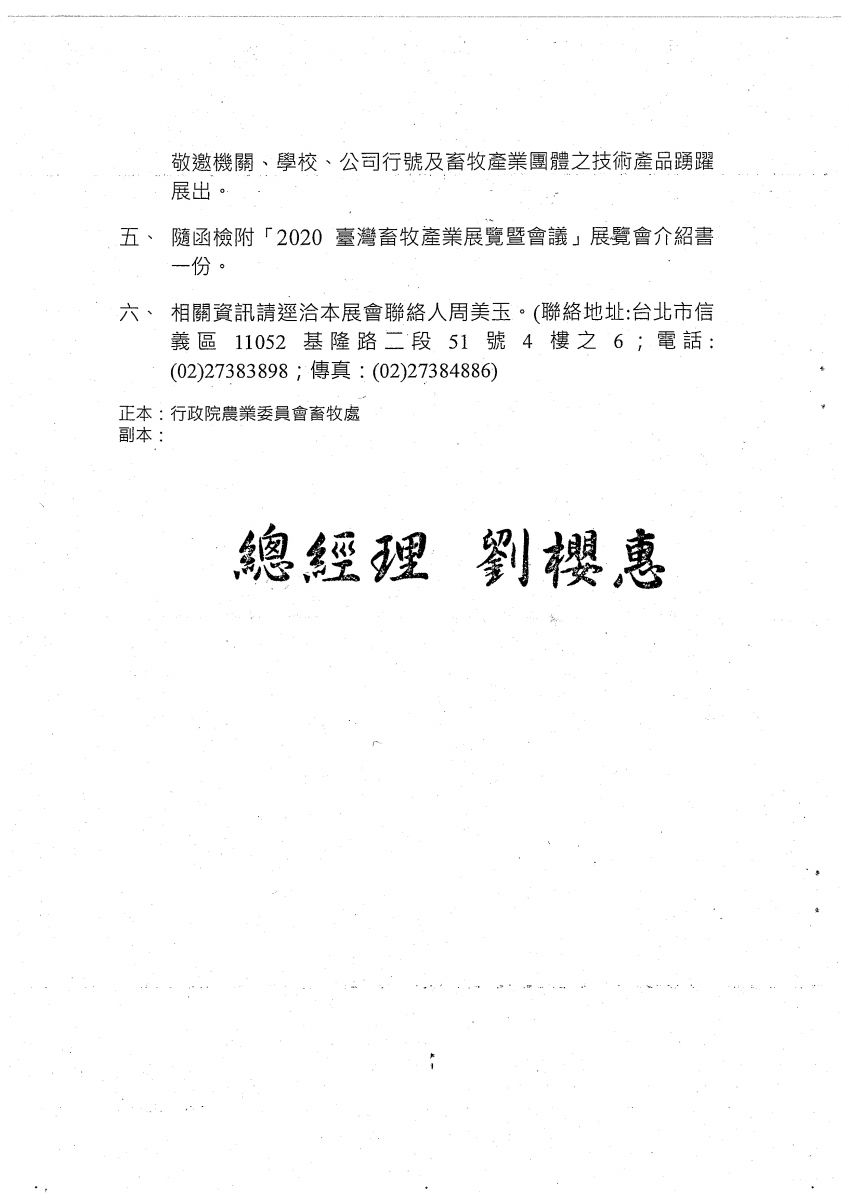 敬邀機關、學校、公司行號及畜牧產業團體之技術產品踴躍展出。

五、 隨函檢附「2020 臺灣畜牧產業展覽暨會議」展覽會介紹書一份。

六、 相關資訊請逕洽本展會聯絡人周美玉。(聯絡地址:台北市信義區 11052 基隆路二段 51 號 4 樓之 6；電話：(02)27383898；傳真：(02)27384886)

正本：行政院農業委員會畜牧處
副本：

總經理 劉櫻惠